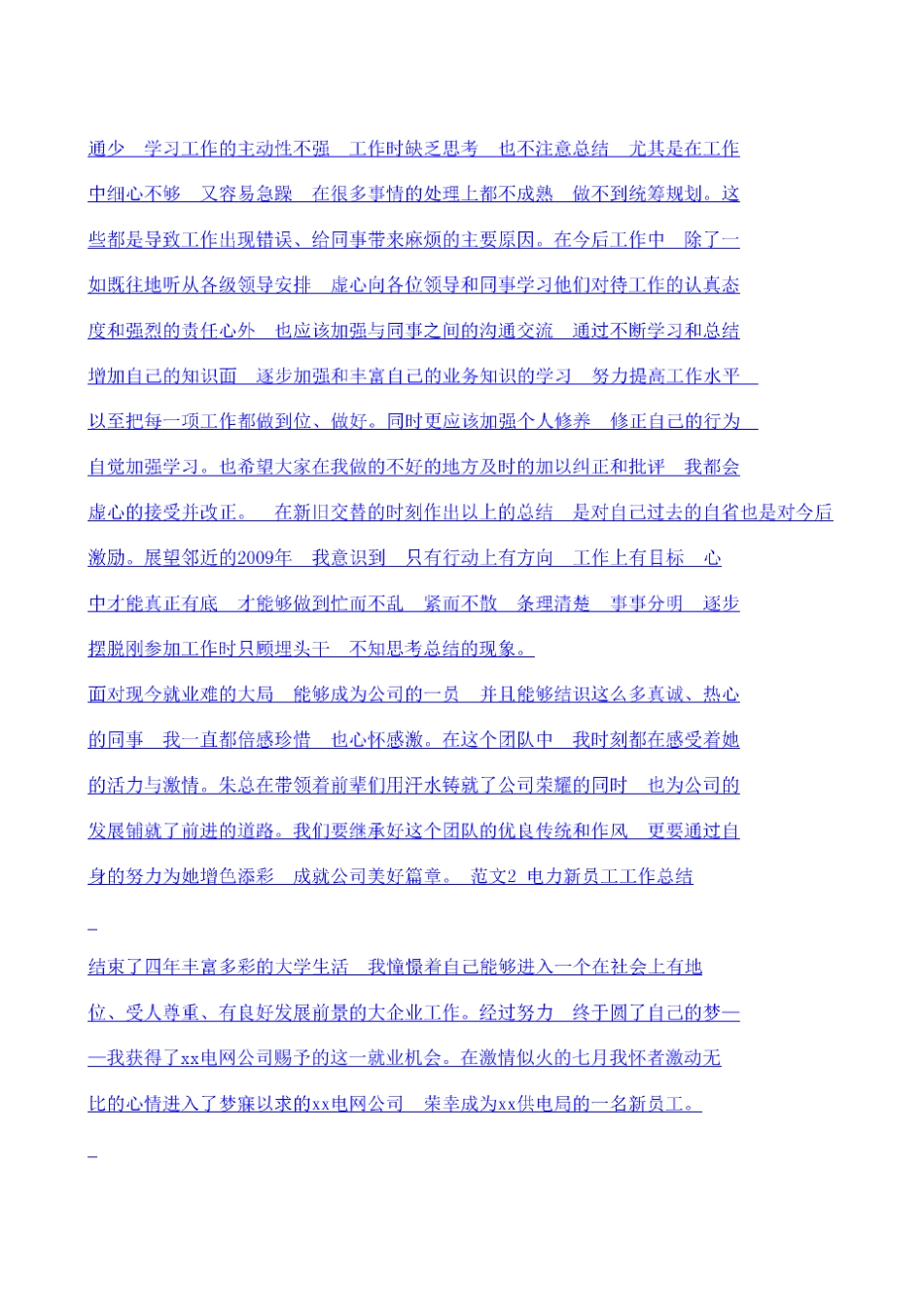 通少 学习工作的主动性不强 工作时缺乏思考 也不注意总结 尤其是在工作中细心不够 又容易急躁 在很多事情的处理上都不成熟 做不到统筹规划。这些都是导致工作出现错误、给同事带来麻烦的主要原因。在今后工作中 除了一如既往地听从各级领导安排 虚心向各位领导和同事学习他们对待工作的认真态度和强烈的责任心外 也应该加强与同事之间的沟通交流 通过不断学习和总结增加自己的知识面 逐步加强和丰富自己的业务知识的学习 努力提高工作水平 以至把每一项工作都做到位、做好。同时更应该加强个人修养 修正自己的行为 自觉加强学习。也希望大家在我做的不好的地方及时的加以纠正和批评 我都会虚心的接受并改正。 在新旧交替的时刻作出以上的总结 是对自己过去的自省也是对今后激励。展望邻近的2009年 我意识到 只有行动上有方向 工作上有目标 心中才能真正有底 才能够做到忙而不乱 紧而不散 条理清楚 事事分明 逐步摆脱刚参加工作时只顾埋头干 不知思考总结的现象。

面对现今就业难的大局 能够成为公司的一员 并且能够结识这么多真诚、热心的同事 我一直都倍感珍惜 也心怀感激。在这个团队中 我时刻都在感受着她的活力与激情。朱总在带领着前辈们用汗水铸就了公司荣耀的同时 也为公司的发展铺就了前进的道路。我们要继承好这个团队的优良传统和作风 更要通过自身的努力为她增色添彩 成就公司美好篇章。 范文2 电力新员工工作总结

结束了四年丰富多彩的大学生活 我憧憬着自己能够进入一个在社会上有地位、受人尊重、有良好发展前景的大企业工作。经过努力 终于圆了自己的梦——我获得了xx电网公司赐予的这一就业机会。在激情似火的七月我怀者激动无比的心情进入了梦寐以求的xx电网公司 荣幸成为xx供电局的一名新员工。